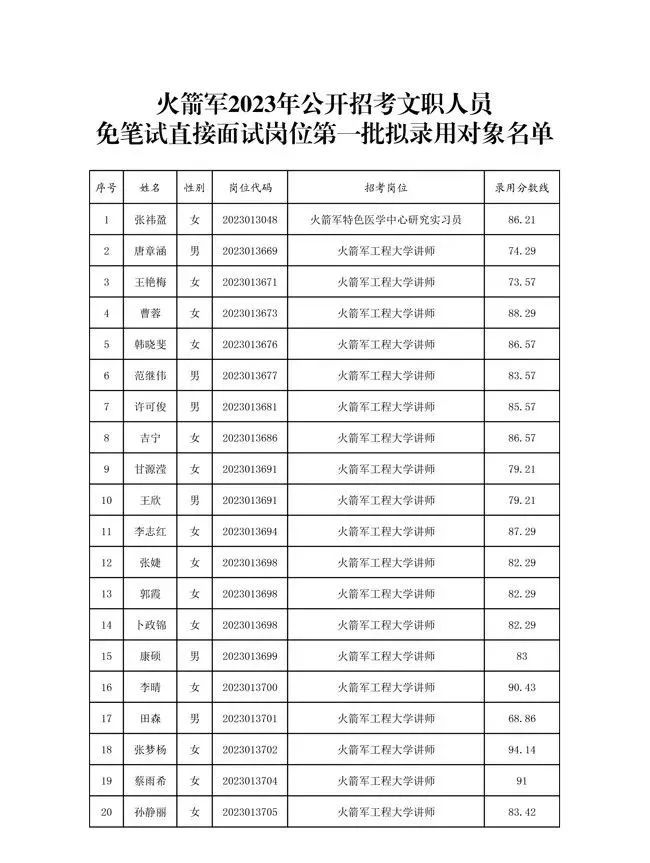 火箭军2023年公开招考文职人员
免笔试直接面试岗位第一批拟录用对象名单

| 序号 | 姓名 | 性别 | 岗位代码 | 招考岗位 | 录用分数线 |
|---|---|---|---|---|---|
| 1 | 张祎盈 | 女 | 2023013048 | 火箭军特色医学中心研究实习员 | 86.21 |
| 2 | 唐章涵 | 男 | 2023013669 | 火箭军工程大学讲师 | 74.29 |
| 3 | 王艳梅 | 女 | 2023013671 | 火箭军工程大学讲师 | 73.57 |
| 4 | 曹蓉 | 女 | 2023013673 | 火箭军工程大学讲师 | 88.29 |
| 5 | 韩晓斐 | 女 | 2023013676 | 火箭军工程大学讲师 | 86.57 |
| 6 | 范继伟 | 男 | 2023013677 | 火箭军工程大学讲师 | 83.57 |
| 7 | 许可俊 | 男 | 2023013681 | 火箭军工程大学讲师 | 85.57 |
| 8 | 吉宁 | 女 | 2023013686 | 火箭军工程大学讲师 | 86.57 |
| 9 | 甘源滢 | 女 | 2023013691 | 火箭军工程大学讲师 | 79.21 |
| 10 | 王欣 | 男 | 2023013691 | 火箭军工程大学讲师 | 79.21 |
| 11 | 李志红 | 女 | 2023013694 | 火箭军工程大学讲师 | 87.29 |
| 12 | 张婕 | 女 | 2023013698 | 火箭军工程大学讲师 | 82.29 |
| 13 | 郭霞 | 女 | 2023013698 | 火箭军工程大学讲师 | 82.29 |
| 14 | 卜政锦 | 女 | 2023013698 | 火箭军工程大学讲师 | 82.29 |
| 15 | 康硕 | 男 | 2023013699 | 火箭军工程大学讲师 | 83 |
| 16 | 李晴 | 女 | 2023013700 | 火箭军工程大学讲师 | 90.43 |
| 17 | 田森 | 男 | 2023013701 | 火箭军工程大学讲师 | 68.86 |
| 18 | 张梦杨 | 女 | 2023013702 | 火箭军工程大学讲师 | 94.14 |
| 19 | 蔡雨希 | 女 | 2023013704 | 火箭军工程大学讲师 | 91 |
| 20 | 孙静丽 | 女 | 2023013705 | 火箭军工程大学讲师 | 83.42 |